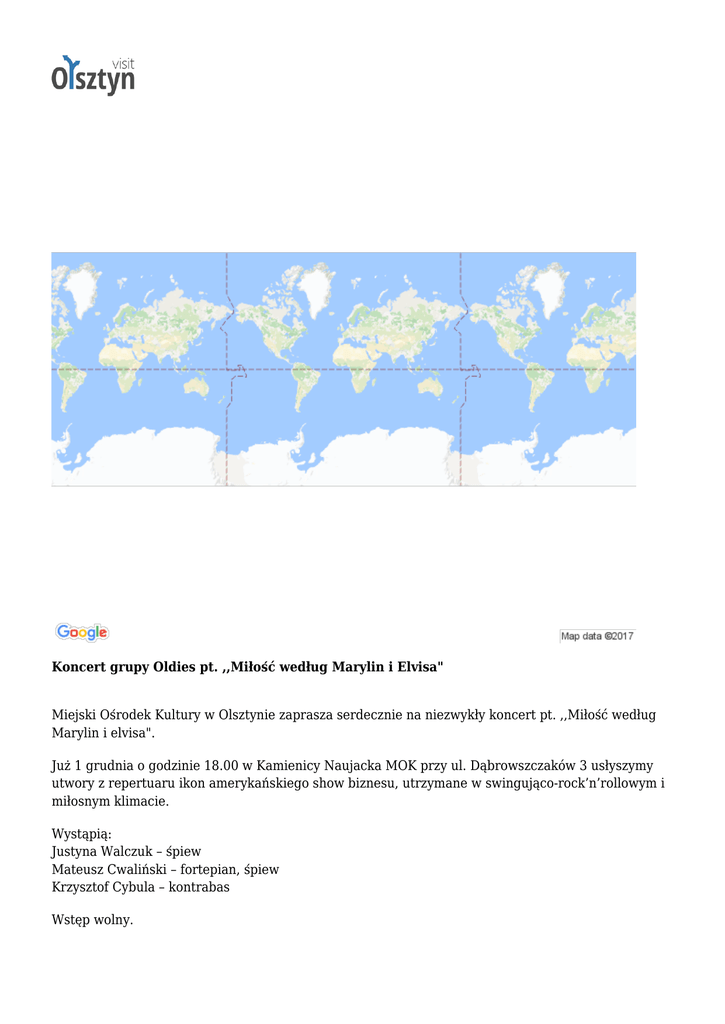 visit
Olsztyn

Google

Map data ©2017

Koncert grupy Oldies pt. ,,Miłość według Marylin i Elvisa"

Miejski Ośrodek Kultury w Olsztynie zaprasza serdecznie na niezwykły koncert pt. ,,Miłość według Marylin i elvisa".

Już 1 grudnia o godzinie 18.00 w Kamienicy Naujacka MOK przy ul. Dąbrowszczaków 3 usłyszymy utwory z repertuaru ikon amerykańskiego show biznesu, utrzymane w swingująco-rock'n'rollowym i miłosnym klimacie.

Wystąpią:
Justyna Walczuk – śpiew
Mateusz Cwaliński – fortepian, śpiew
Krzysztof Cybula – kontrabas

Wstęp wolny.